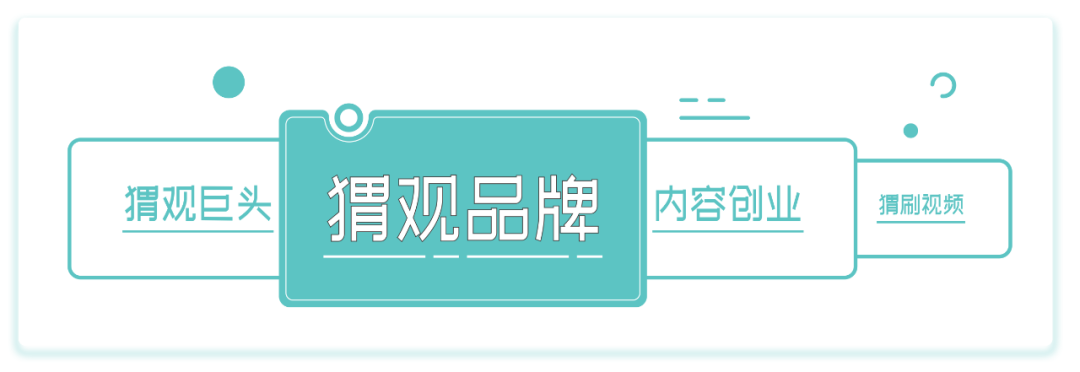 猬观巨头

猬观品牌

内容创业

猬刷视频